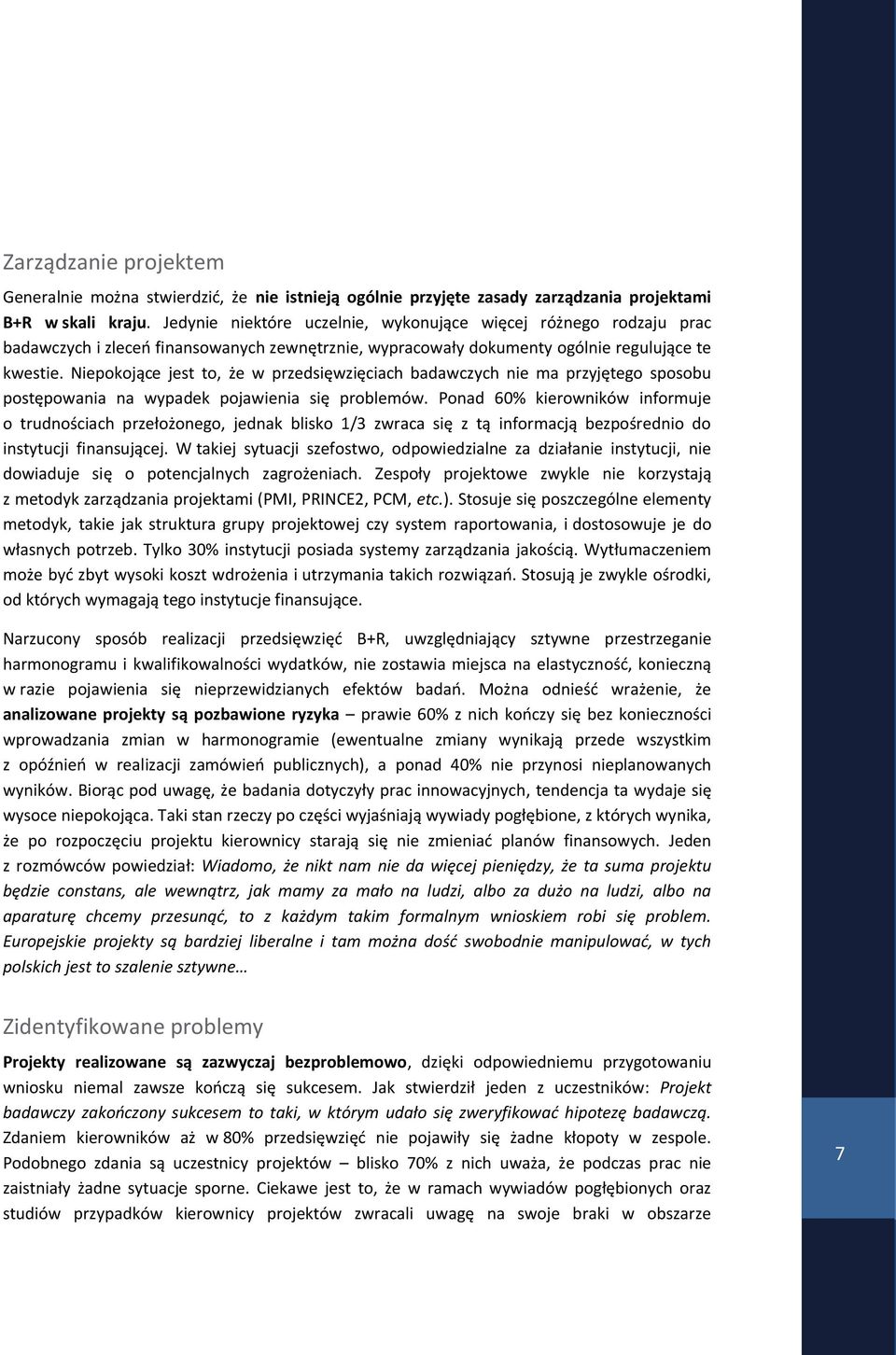 Zarządzanie projektem

Generalnie można stwierdzić, że nie istnieją ogólnie przyjęte zasady zarządzania projektami B+R w skali kraju. Jedynie niektóre uczelnie, wykonujące więcej różnego rodzaju prac badawczych i zleceń finansowanych zewnętrznie, wypracowały dokumenty ogólnie regulujące te kwestie. Niepokojące jest to, że w przedsięwzięciach badawczych nie ma przyjętego sposobu postępowania na wypadek pojawienia się problemów. Ponad 60% kierowników informuje o trudnościach przełożonego, jednak blisko 1/3 zwraca się z tą informacją bezpośrednio do instytucji finansującej. W takiej sytuacji szefostwo, odpowiedzialne za działanie instytucji, nie dowiaduje się o potencjalnych zagrożeniach. Zespoły projektowe zwykle nie korzystają z metodyk zarządzania projektami (PMI, PRINCE2, PCM, etc.). Stosuje się poszczególne elementy metodyk, takie jak struktura grupy projektowej czy system raportowania, i dostosowuje je do własnych potrzeb. Tylko 30% instytucji posiada systemy zarządzania jakością. Wytłumaczeniem może być zbyt wysoki koszt wdrożenia i utrzymania takich rozwiązań. Stosują je zwykle ośrodki, od których wymagają tego instytucje finansujące.

Narzucony sposób realizacji przedsięwzięć B+R, uwzględniający sztywne przestrzeganie harmonogramu i kwalifikowalności wydatków, nie zostawia miejsca na elastyczność, konieczną w razie pojawienia się nieprzewidzianych efektów badań. Można odnieść wrażenie, że analizowane projekty są pozbawione ryzyka – prawie 60% z nich kończy się bez konieczności wprowadzania zmian w harmonogramie (ewentualne zmiany wynikają przede wszystkim z opóźnień w realizacji zamówień publicznych), a ponad 40% nie przynosi nieplanowanych wyników. Biorąc pod uwagę, że badania dotyczyły prac innowacyjnych, tendencja ta wydaje się wysoce niepokojąca. Taki stan rzeczy po części wyjaśniają wywiady pogłębione, z których wynika, że po rozpoczęciu projektu kierownicy starają się nie zmieniać planów finansowych. Jeden z rozmówców powiedział: Wiadomo, że nikt nam nie da więcej pieniędzy, że ta suma projektu będzie constans, ale wewnątrz, jak mamy za mało na ludzi, albo za dużo na ludzi, albo na aparaturę chcemy przesunąć, to z każdym takim formalnym wnioskiem robi się problem. Europejskie projekty są bardziej liberalne i tam można dość swobodnie manipulować, w tych polskich jest to szalenie sztywne…

Zidentyfikowane problemy

Projekty realizowane są zazwyczaj bezproblemowo, dzięki odpowiedniemu przygotowaniu wniosku niemal zawsze kończą się sukcesem. Jak stwierdził jeden z uczestników: Projekt badawczy zakończony sukcesem to taki, w którym udało się zweryfikować hipotezę badawczą. Zdaniem kierowników aż w 80% przedsięwzięć nie pojawiły się żadne kłopoty w zespole. Podobnego zdania są uczestnicy projektów – blisko 70% z nich uważa, że podczas prac nie zaistniały żadne sytuacje sporne. Ciekawe jest to, że w ramach wywiadów pogłębionych oraz studiów przypadków kierownicy projektów zwracali uwagę na swoje braki w obszarze

7